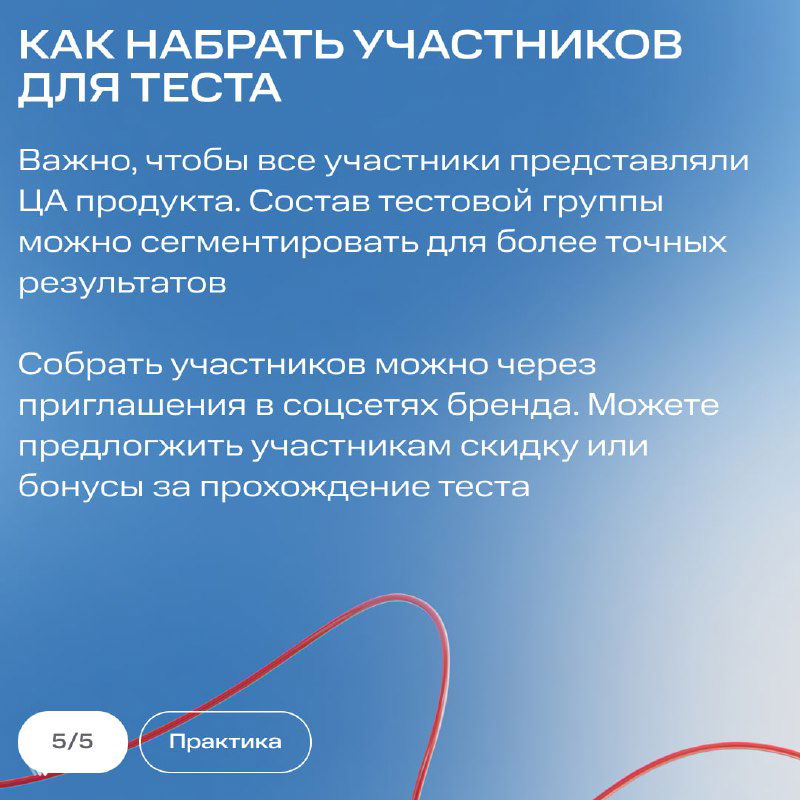 КАК НАБРАТЬ УЧАСТНИКОВ ДЛЯ ТЕСТА

Важно, чтобы все участники представляли ЦА продукта. Состав тестовой группы можно сегментировать для более точных результатов

Собрать участников можно через приглашения в соцсетях бренда. Можете предлогжить участникам скидку или бонусы за прохождение теста

5/5

Практика